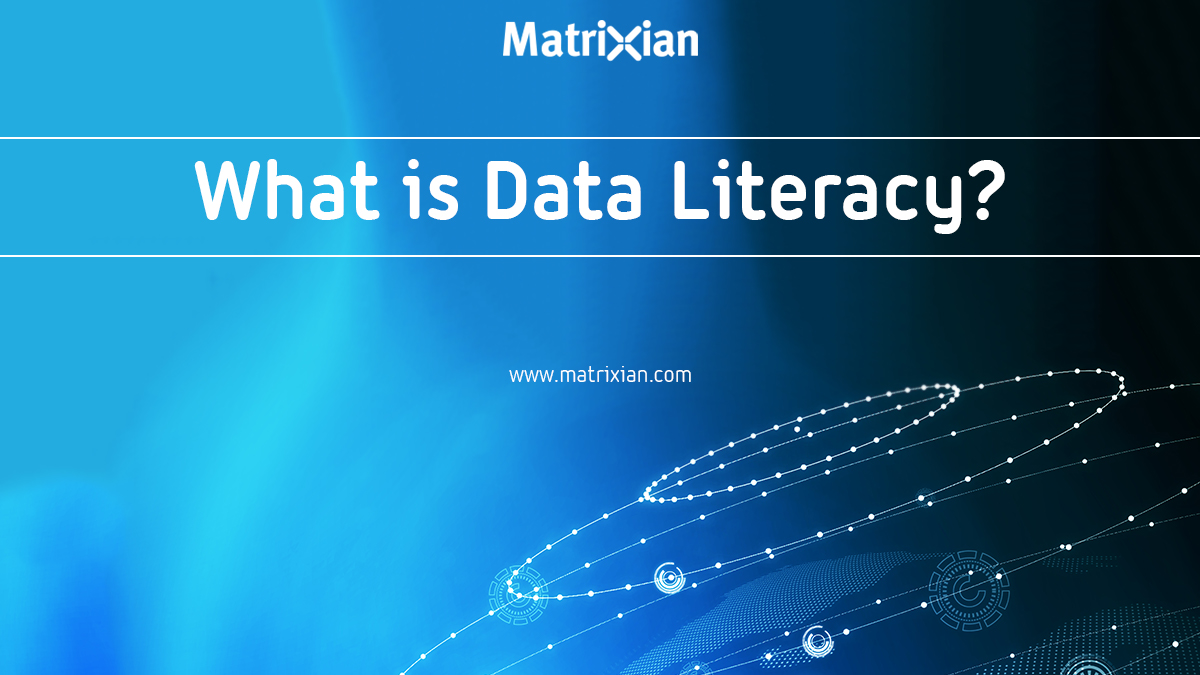 Matrixian

What is Data Literacy?

www.matrixian.com